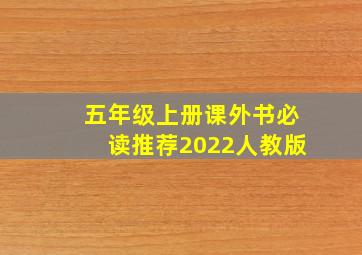 五年级上册课外书必读推荐2022人教版